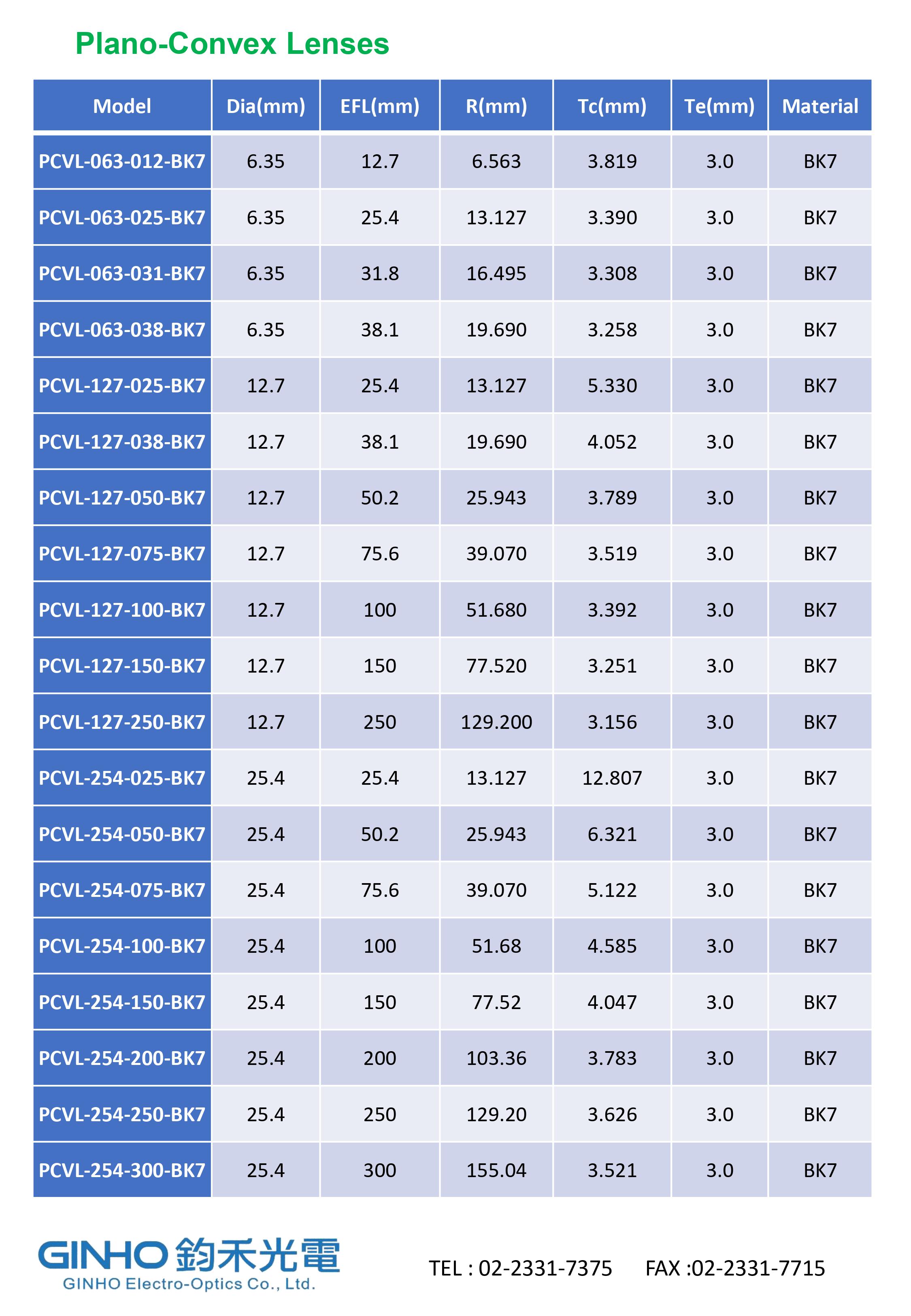 Plano-Convex Lenses

| Model | Dia(mm) | EFL(mm) | R(mm) | Tc(mm) | Te(mm) | Material |
|---|---|---|---|---|---|---|
| PCVL-063-012-BK7 | 6.35 | 12.7 | 6.563 | 3.819 | 3.0 | BK7 |
| PCVL-063-025-BK7 | 6.35 | 25.4 | 13.127 | 3.390 | 3.0 | BK7 |
| PCVL-063-031-BK7 | 6.35 | 31.8 | 16.495 | 3.308 | 3.0 | BK7 |
| PCVL-063-038-BK7 | 6.35 | 38.1 | 19.690 | 3.258 | 3.0 | BK7 |
| PCVL-127-025-BK7 | 12.7 | 25.4 | 13.127 | 5.330 | 3.0 | BK7 |
| PCVL-127-038-BK7 | 12.7 | 38.1 | 19.690 | 4.052 | 3.0 | BK7 |
| PCVL-127-050-BK7 | 12.7 | 50.2 | 25.943 | 3.789 | 3.0 | BK7 |
| PCVL-127-075-BK7 | 12.7 | 75.6 | 39.070 | 3.519 | 3.0 | BK7 |
| PCVL-127-100-BK7 | 12.7 | 100 | 51.680 | 3.392 | 3.0 | BK7 |
| PCVL-127-150-BK7 | 12.7 | 150 | 77.520 | 3.251 | 3.0 | BK7 |
| PCVL-127-250-BK7 | 12.7 | 250 | 129.200 | 3.156 | 3.0 | BK7 |
| PCVL-254-025-BK7 | 25.4 | 25.4 | 13.127 | 12.807 | 3.0 | BK7 |
| PCVL-254-050-BK7 | 25.4 | 50.2 | 25.943 | 6.321 | 3.0 | BK7 |
| PCVL-254-075-BK7 | 25.4 | 75.6 | 39.070 | 5.122 | 3.0 | BK7 |
| PCVL-254-100-BK7 | 25.4 | 100 | 51.68 | 4.585 | 3.0 | BK7 |
| PCVL-254-150-BK7 | 25.4 | 150 | 77.52 | 4.047 | 3.0 | BK7 |
| PCVL-254-200-BK7 | 25.4 | 200 | 103.36 | 3.783 | 3.0 | BK7 |
| PCVL-254-250-BK7 | 25.4 | 250 | 129.20 | 3.626 | 3.0 | BK7 |
| PCVL-254-300-BK7 | 25.4 | 300 | 155.04 | 3.521 | 3.0 | BK7 |

GINHO 鈞禾光電
GINHO Electro-Optics Co., Ltd.

TEL : 02-2331-7375 FAX :02-2331-7715